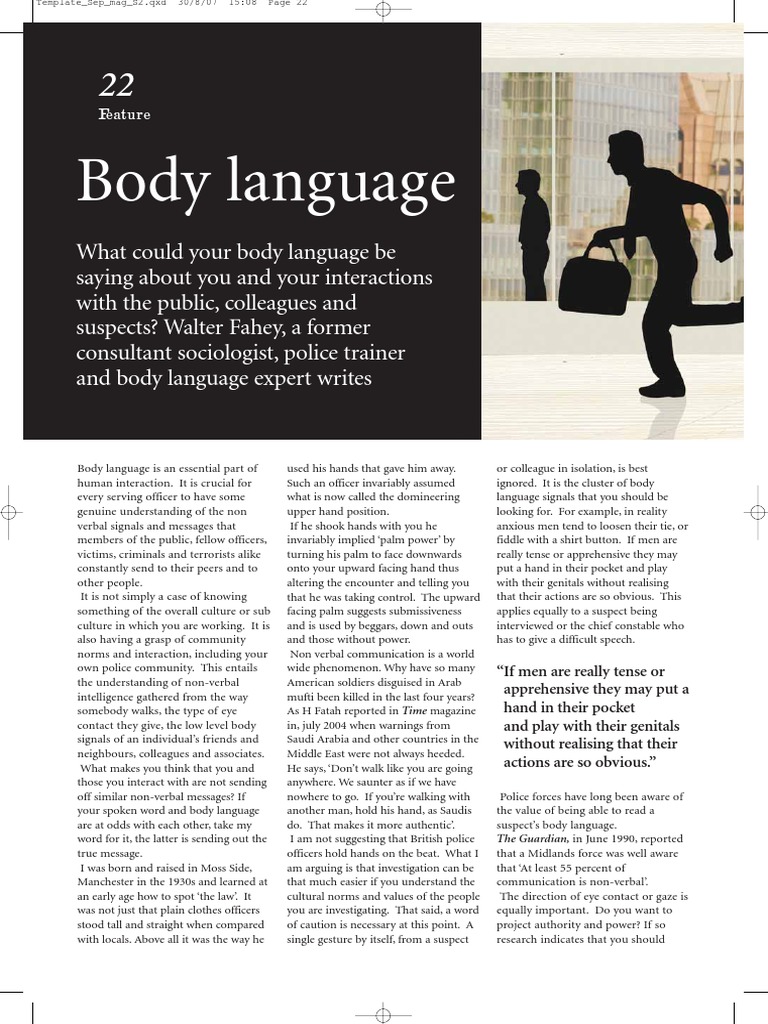 Template_Sep_mag_S2.qxd 30/8/07 15:08 Page 22

22
Feature

Body language

What could your body language be saying about you and your interactions with the public, colleagues and suspects? Walter Fahey, a former consultant sociologist, police trainer and body language expert writes

Body language is an essential part of human interaction. It is crucial for every serving officer to have some genuine understanding of the non verbal signals and messages that members of the public, fellow officers, victims, criminals and terrorists alike constantly send to their peers and to other people.

It is not simply a case of knowing something of the overall culture or sub culture in which you are working. It is also having a grasp of community norms and interaction, including your own police community. This entails the understanding of non-verbal intelligence gathered from the way somebody walks, the type of eye contact they give, the low level body signals of an individual's friends and neighbours, colleagues and associates.

What makes you think that you and those you interact with are not sending off similar non-verbal messages? If your spoken word and body language are at odds with each other, take my word for it, the latter is sending out the true message.

I was born and raised in Moss Side, Manchester in the 1930s and learned at an early age how to spot 'the law'. It was not just that plain clothes officers stood tall and straight when compared with locals. Above all it was the way he used his hands that gave him away. Such an officer invariably assumed what is now called the domineering upper hand position.

If he shook hands with you he invariably implied 'palm power' by turning his palm to face downwards onto your upward facing hand thus altering the encounter and telling you that he was taking control. The upward facing palm suggests submissiveness and is used by beggars, down and outs and those without power.

Non verbal communication is a world wide phenomenon. Why have so many American soldiers disguised in Arab mufti been killed in the last four years? As H Fatah reported in Time magazine in, july 2004 when warnings from Saudi Arabia and other countries in the Middle East were not always heeded. He says, 'Don't walk like you are going anywhere. We saunter as if we have nowhere to go. If you're walking with another man, hold his hand, as Saudis do. That makes it more authentic'.

I am not suggesting that British police officers hold hands on the beat. What I am arguing is that investigation can be that much easier if you understand the cultural norms and values of the people you are investigating. That said, a word of caution is necessary at this point. A single gesture by itself, from a suspect or colleague in isolation, is best ignored. It is the cluster of body language signals that you should be looking for. For example, in reality anxious men tend to loosen their tie, or fiddle with a shirt button. If men are really tense or apprehensive they may put a hand in their pocket and play with their genitals without realising that their actions are so obvious. This applies equally to a suspect being interviewed or the chief constable who has to give a difficult speech.

"If men are really tense or apprehensive they may put a hand in their pocket and play with their genitals without realising that their actions are so obvious."

Police forces have long been aware of the value of being able to read a suspect's body language. The Guardian, in June 1990, reported that a Midlands force was well aware that 'At least 55 percent of communication is non-verbal'.

The direction of eye contact or gaze is equally important. Do you want to project authority and power? If so research indicates that you should